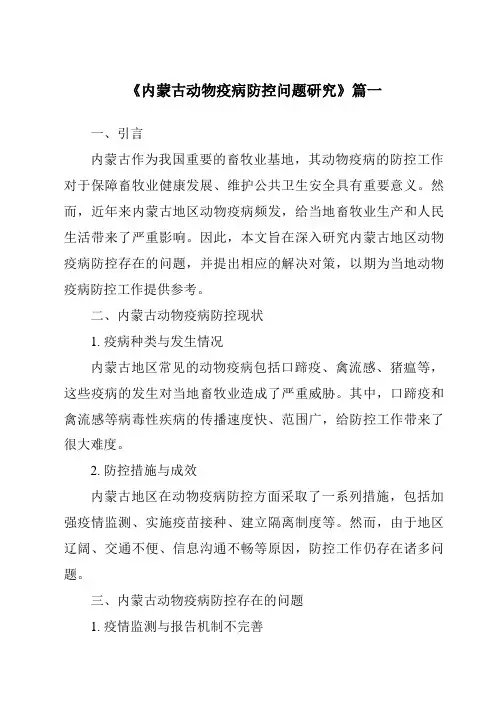 《内蒙古动物疫病防控问题研究》篇一

一、引言

内蒙古作为我国重要的畜牧业基地，其动物疫病的防控工作对于保障畜牧业健康发展、维护公共卫生安全具有重要意义。然而，近年来内蒙古地区动物疫病频发，给当地畜牧业生产和人民生活带来了严重影响。因此，本文旨在深入研究内蒙古地区动物疫病防控存在的问题，并提出相应的解决对策，以期为当地动物疫病防控工作提供参考。

二、内蒙古动物疫病防控现状

1. 疫病种类与发生情况

内蒙古地区常见的动物疫病包括口蹄疫、禽流感、猪瘟等，这些疫病的发生对当地畜牧业造成了严重威胁。其中，口蹄疫和禽流感等病毒性疾病的传播速度快、范围广，给防控工作带来了很大难度。

2. 防控措施与成效

内蒙古地区在动物疫病防控方面采取了一系列措施，包括加强疫情监测、实施疫苗接种、建立隔离制度等。然而，由于地区辽阔、交通不便、信息沟通不畅等原因，防控工作仍存在诸多问题。

三、内蒙古动物疫病防控存在的问题

1. 疫情监测与报告机制不完善